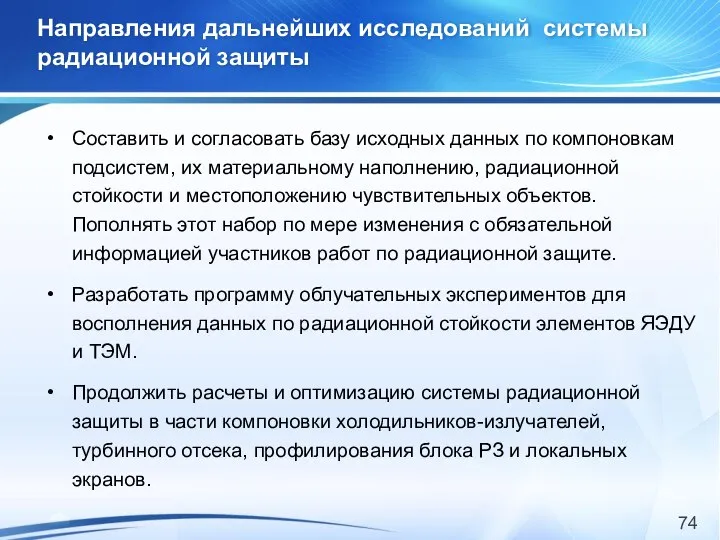 Направления дальнейших исследований системы радиационной защиты

• Составить и согласовать базу исходных данных по компоновкам подсистем, их материальному наполнению, радиационной стойкости и местоположению чувствительных объектов. Пополнять этот набор по мере изменения с обязательной информацией участников работ по радиационной защите.

• Разработать программу облучательных экспериментов для восполнения данных по радиационной стойкости элементов ЯЭДУ и ТЭМ.

• Продолжить расчеты и оптимизацию системы радиационной защиты в части компоновки холодильников-излучателей, турбинного отсека, профилирования блока РЗ и локальных экранов.

74